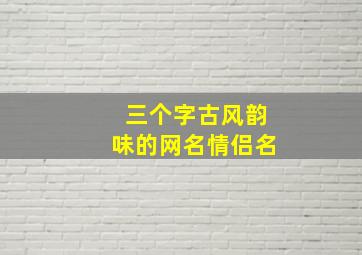 三个字古风韵味的网名情侣名